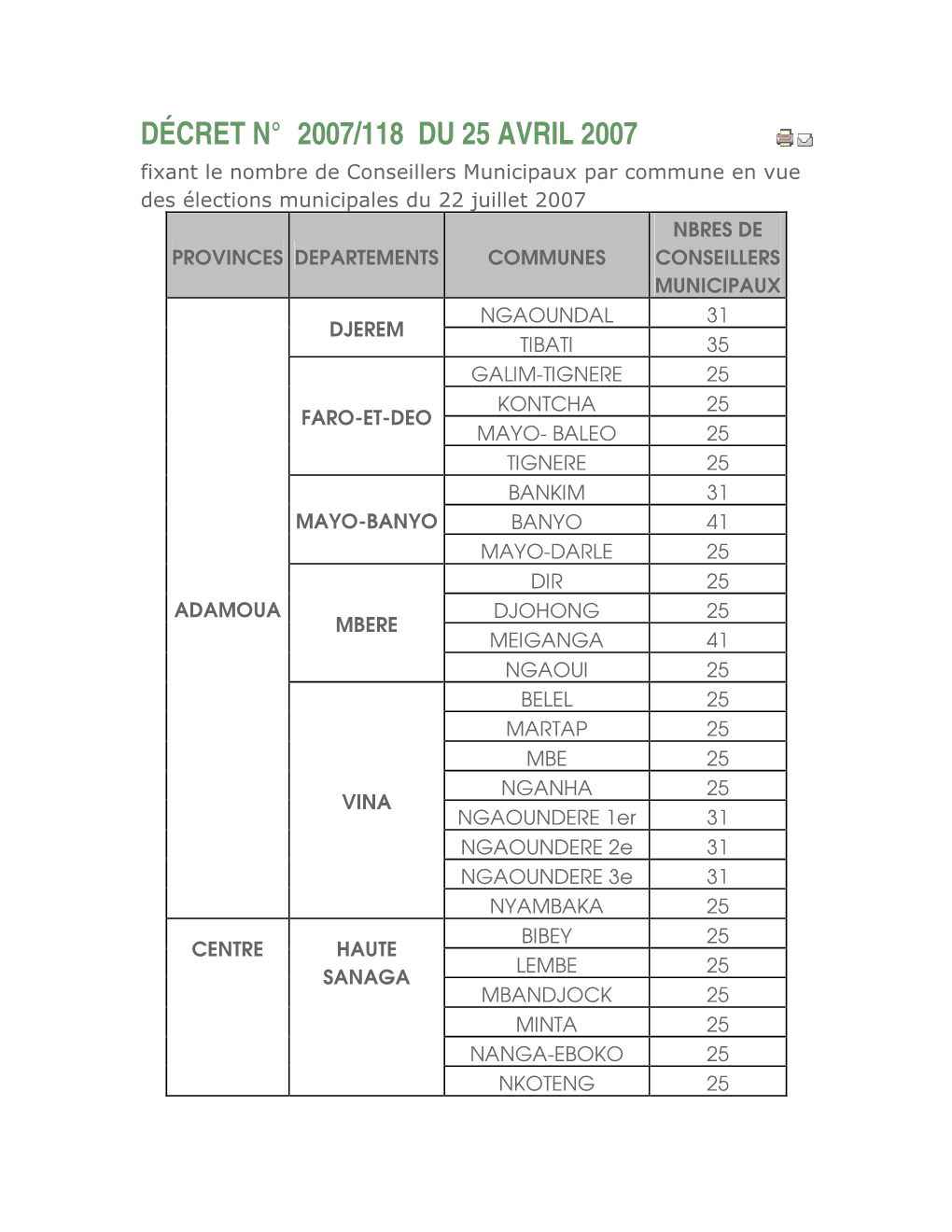 DÉCRET N° 2007/118 DU 25 AVRIL 2007

fixant le nombre de Conseillers Municipaux par commune en vue des élections municipales du 22 juillet 2007

| PROVINCES | DEPARTEMENTS | COMMUNES | NBRES DE CONSEILLERS MUNICIPAUX |
|---|---|---|---|
| ADAMOUA | DJEREM | NGAOUNDAL | 31 |
| | | TIBATI | 35 |
| | FARO-ET-DEO | GALIM-TIGNERE | 25 |
| | | KONTCHA | 25 |
| | | MAYO- BALEO | 25 |
| | | TIGNERE | 25 |
| | MAYO-BANYO | BANKIM | 31 |
| | | BANYO | 41 |
| | | MAYO-DARLE | 25 |
| | MBERE | DIR | 25 |
| | | DJOHONG | 25 |
| | | MEIGANGA | 41 |
| | | NGAOUI | 25 |
| | VINA | BELEL | 25 |
| | | MARTAP | 25 |
| | | MBE | 25 |
| | | NGANHA | 25 |
| | | NGAOUNDERE 1er | 31 |
| | | NGAOUNDERE 2e | 31 |
| | | NGAOUNDERE 3e | 31 |
| | | NYAMBAKA | 25 |
| CENTRE | HAUTE SANAGA | BIBEY | 25 |
| | | LEMBE | 25 |
| | | MBANDJOCK | 25 |
| | | MINTA | 25 |
| | | NANGA-EBOKO | 25 |
| | | NKOTENG | 25 |